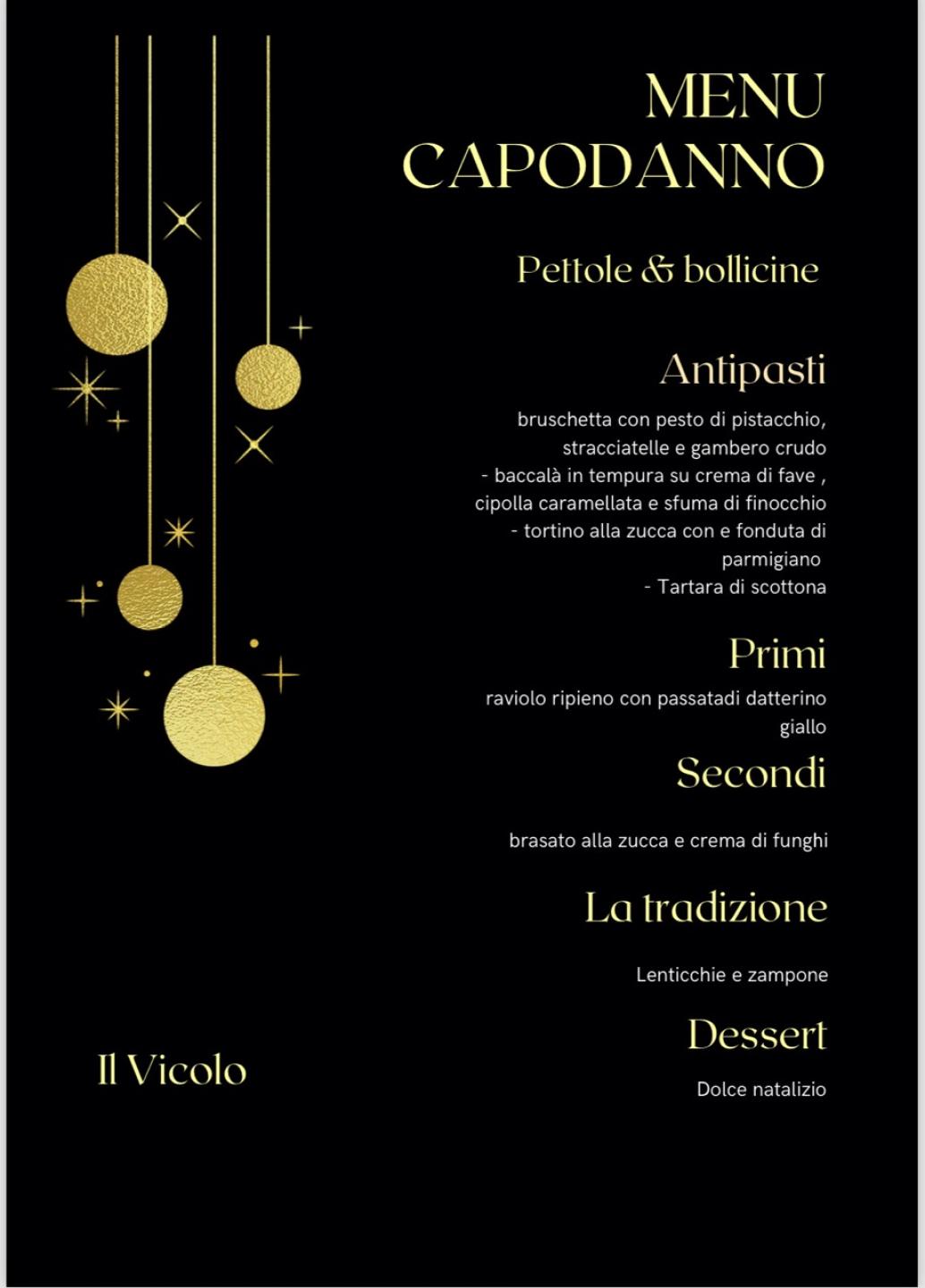 MENU
CAPODANNO

Pettole & bollicine

Antipasti

bruschetta con pesto di pistacchio, stracciatelle e gambero crudo
- baccalà in tempura su crema di fave , cipolla caramellata e sfuma di finocchio
- tortino alla zucca con e fonduta di parmigiano
- Tartara di scottona

Primi

raviolo ripieno con passatadi datterino giallo

Secondi

brasato alla zucca e crema di funghi

La tradizione

Lenticchie e zampone

Dessert

Dolce natalizio

Il Vicolo